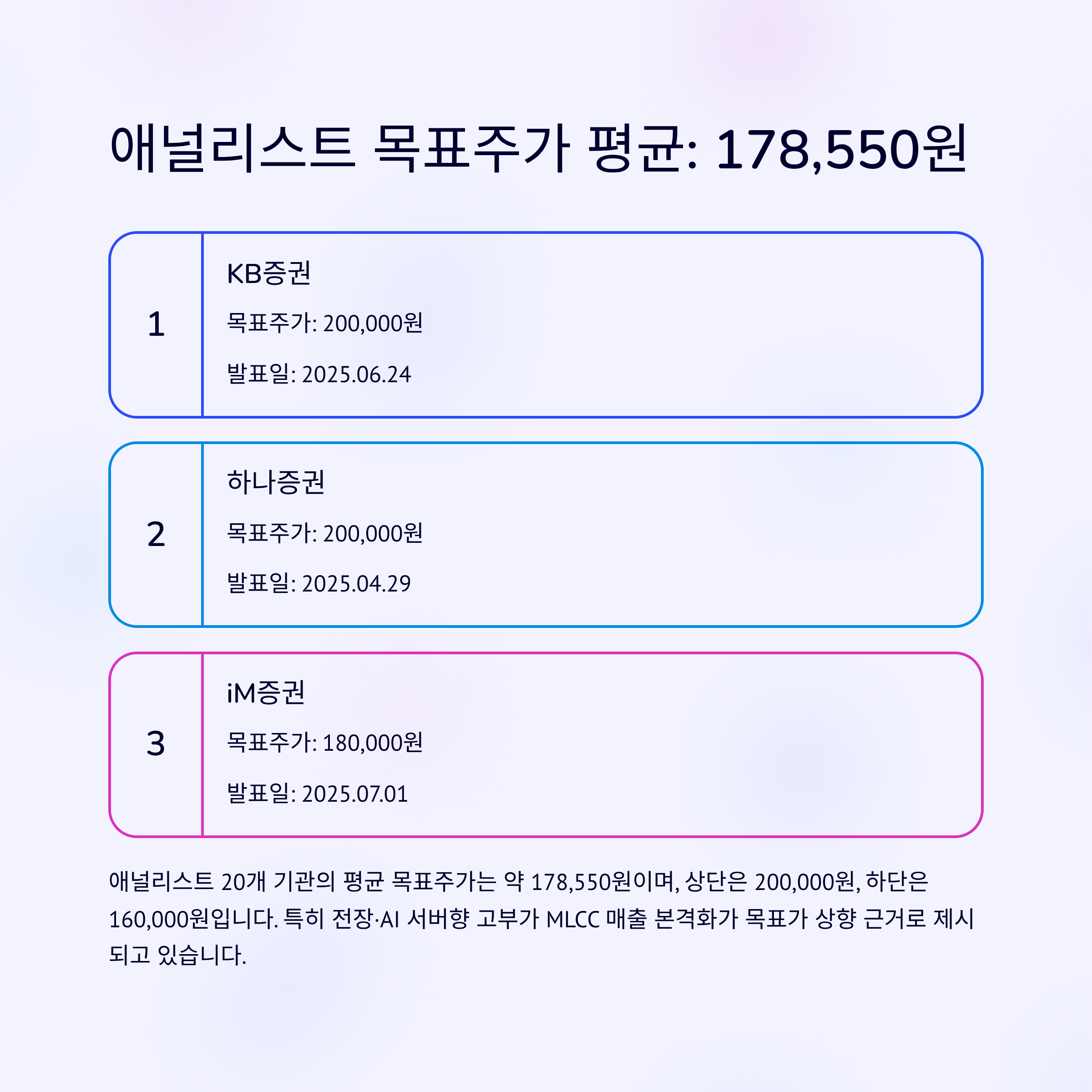 애널리스트 목표주가 평균: 178,550원

1

KB증권

목표주가: 200,000원

발표일: 2025.06.24

2

하나증권

목표주가: 200,000원

발표일: 2025.04.29

3

iM증권

목표주가: 180,000원

발표일: 2025.07.01

애널리스트 20개 기관의 평균 목표주가는 약 178,550원이며, 상단은 200,000원, 하단은 160,000원입니다. 특히 전장·AI 서버향 고부가 MLCC 매출 본격화가 목표가 상향 근거로 제시되고 있습니다.